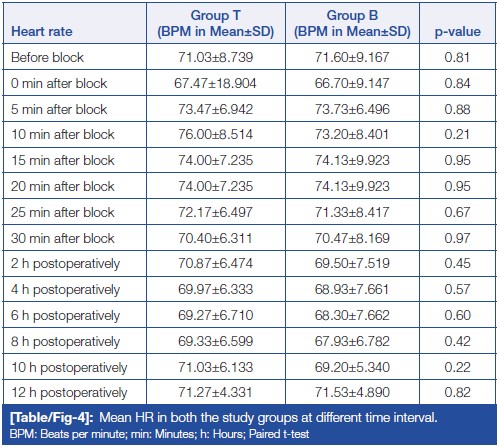 | Heart rate | Group T (BPM in Mean±SD) | Group B (BPM in Mean±SD) | p-value |
|---|---|---|---|
| Before block | 71.03±8.739 | 71.60±9.167 | 0.81 |
| 0 min after block | 67.47±18.904 | 66.70±9.147 | 0.84 |
| 5 min after block | 73.47±6.942 | 73.73±6.496 | 0.88 |
| 10 min after block | 76.00±8.514 | 73.20±8.401 | 0.21 |
| 15 min after block | 74.00±7.235 | 74.13±9.923 | 0.95 |
| 20 min after block | 74.00±7.235 | 74.13±9.923 | 0.95 |
| 25 min after block | 72.17±6.497 | 71.33±8.417 | 0.67 |
| 30 min after block | 70.40±6.311 | 70.47±8.169 | 0.97 |
| 2 h postoperatively | 70.87±6.474 | 69.50±7.519 | 0.45 |
| 4 h postoperatively | 69.97±6.333 | 68.93±7.661 | 0.57 |
| 6 h postoperatively | 69.27±6.710 | 68.30±7.662 | 0.60 |
| 8 h postoperatively | 69.33±6.599 | 67.93±6.782 | 0.42 |
| 10 h postoperatively | 71.03±6.133 | 69.20±5.340 | 0.22 |
| 12 h postoperatively | 71.27±4.331 | 71.53±4.890 | 0.82 |

[Table/Fig-4]: Mean HR in both the study groups at different time interval.
BPM: Beats per minute; min: Minutes; h: Hours; Paired t-test